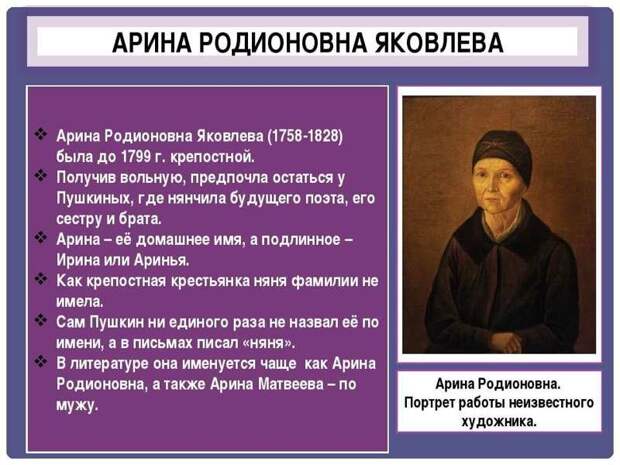 АРИНА РОДИОНОВНА ЯКОВЛЕВА

❖ Арина Родионовна Яковлева (1758-1828) была до 1799 г. крепостной.
❖ Получив вольную, предпочла остаться у Пушкиных, где нянчила будущего поэта, его сестру и брата.
❖ Арина – её домашнее имя, а подлинное – Ирина или Аринья.
❖ Как крепостная крестьянка няня фамилии не имела.
❖ Сам Пушкин ни единого раза не назвал её по имени, а в письмах писал «няня».
❖ В литературе она именуется чаще как Арина Родионовна, а также Арина Матвеева – по мужу.

Арина Родионовна. Портрет работы неизвестного художника.